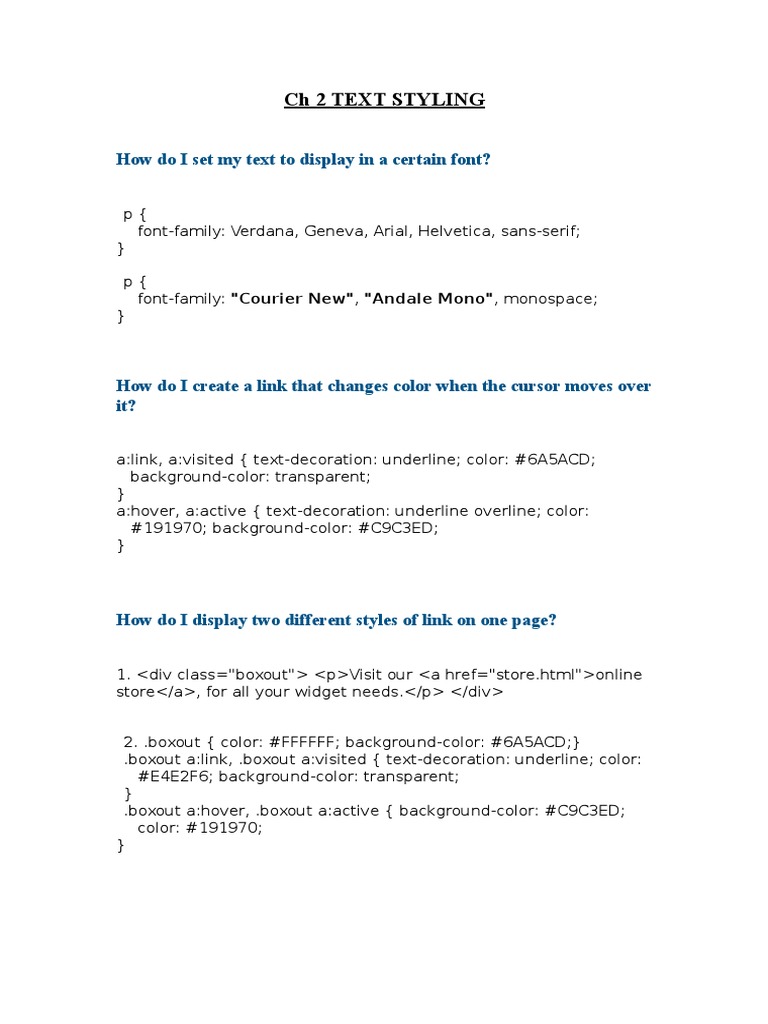 Ch 2 TEXT STYLING

How do I set my text to display in a certain font?

p {
font-family: Verdana, Geneva, Arial, Helvetica, sans-serif;
}

p {
font-family: "Courier New", "Andale Mono", monospace;
}

How do I create a link that changes color when the cursor moves over it?

a:link, a:visited { text-decoration: underline; color: #6A5ACD;
background-color: transparent;
}
a:hover, a:active { text-decoration: underline overline; color:
#191970; background-color: #C9C3ED;
}

How do I display two different styles of link on one page?

1. <div class="boxout"> <p>Visit our <a href="store.html">online store</a>, for all your widget needs.</p> </div>

2. .boxout { color: #FFFFFF; background-color: #6A5ACD;}
.boxout a:link, .boxout a:visited { text-decoration: underline; color:
#E4E2F6; background-color: transparent;
}
.boxout a:hover, .boxout a:active { background-color: #C9C3ED;
color: #191970;
}